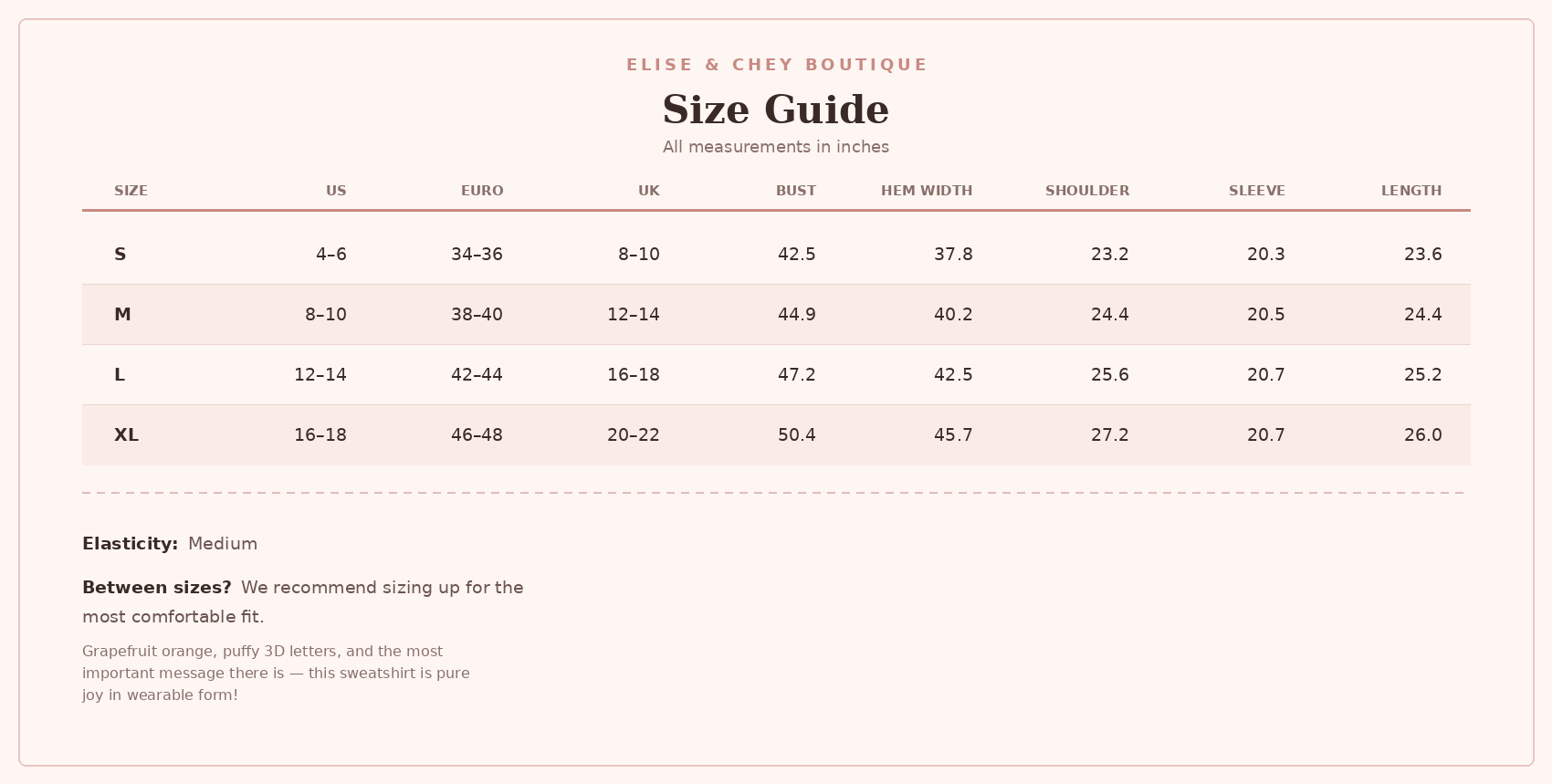 ELISE & CHEY BOUTIQUE

Size Guide

All measurements in inches

| SIZE | US | EURO | UK | BUST | HEM WIDTH | SHOULDER | SLEEVE | LENGTH |
|---|---|---|---|---|---|---|---|---|
| S | 4–6 | 34–36 | 8–10 | 42.5 | 37.8 | 23.2 | 20.3 | 23.6 |
| M | 8–10 | 38–40 | 12–14 | 44.9 | 40.2 | 24.4 | 20.5 | 24.4 |
| L | 12–14 | 42–44 | 16–18 | 47.2 | 42.5 | 25.6 | 20.7 | 25.2 |
| XL | 16–18 | 46–48 | 20–22 | 50.4 | 45.7 | 27.2 | 20.7 | 26.0 |

Elasticity: Medium

Between sizes? We recommend sizing up for the most comfortable fit.

Grapefruit orange, puffy 3D letters, and the most important message there is — this sweatshirt is pure joy in wearable form!